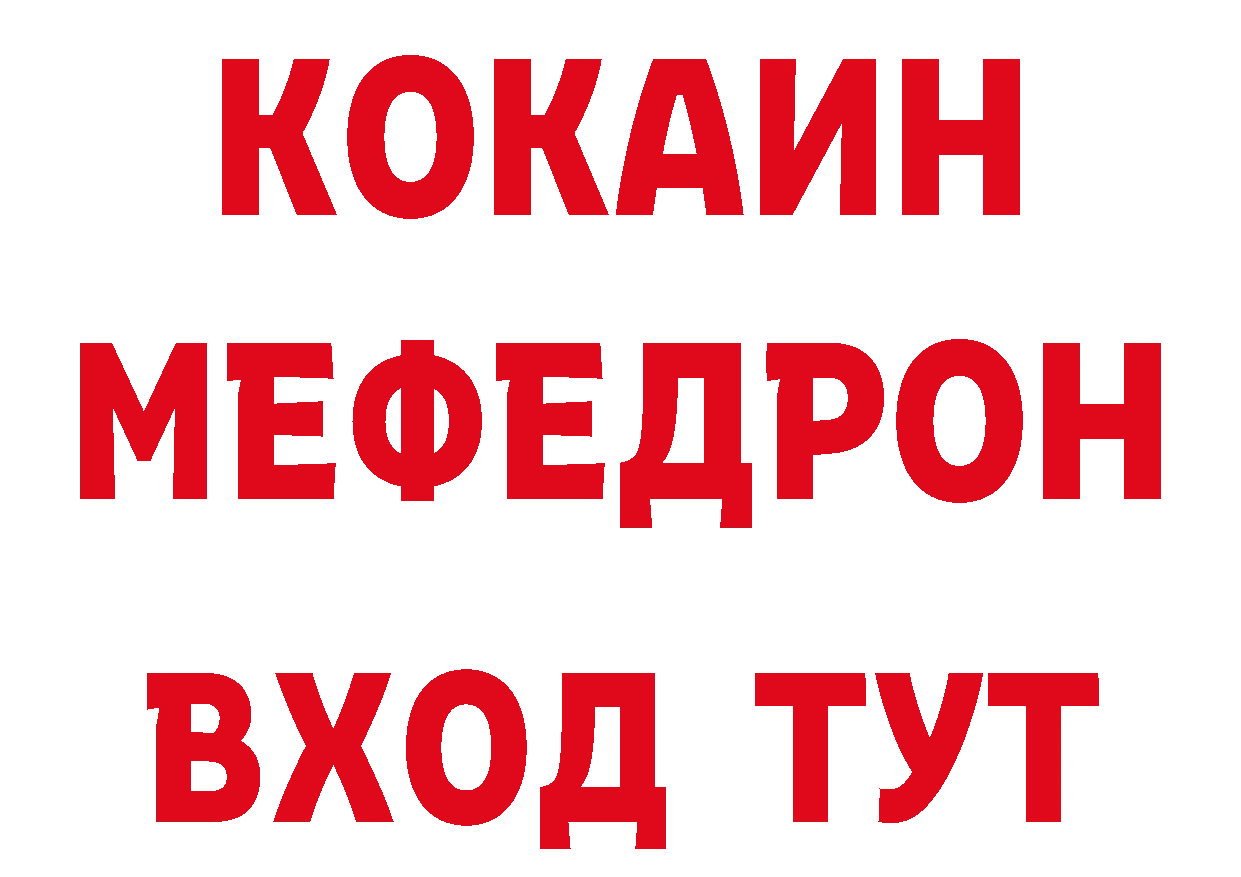 КОКАИН
МЕФЕДРОН
ВХОД ТУТ